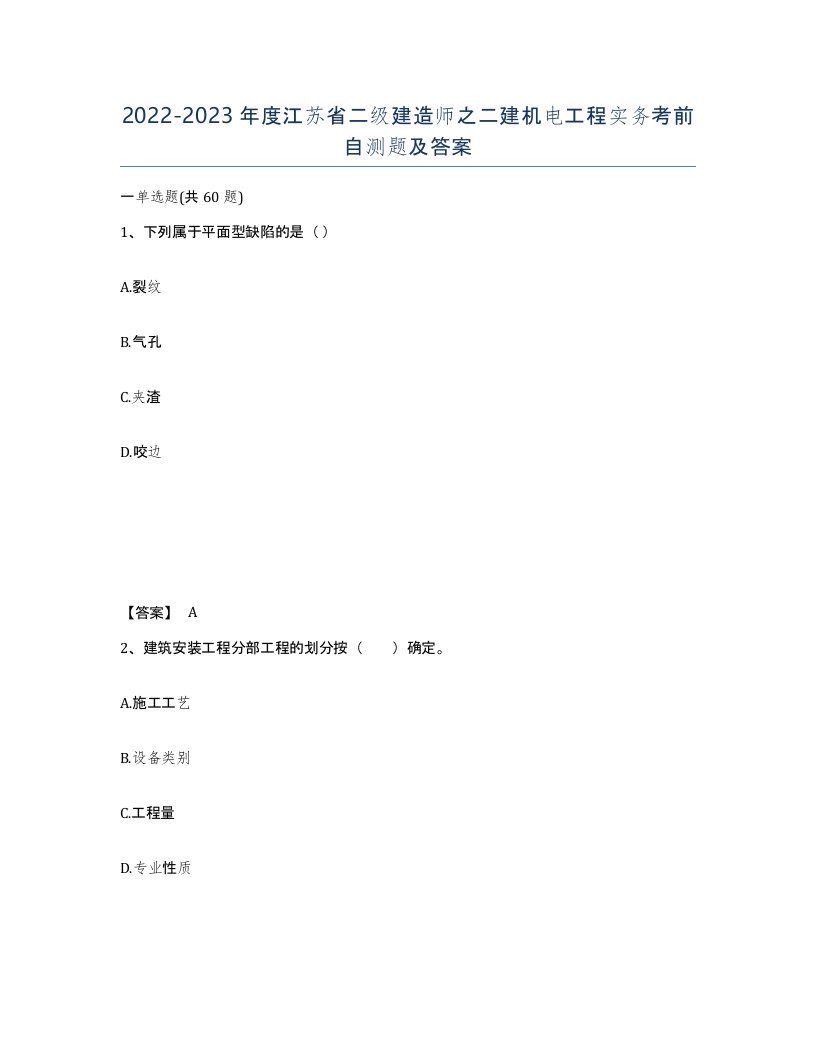 2022-2023年度江苏省二级建造师之二建机电工程实务考前自测题及答案

一单选题(共60题)

1、下列属于平面型缺陷的是（）

A.裂纹

B.气孔

C.夹渣

D.咬边

【答案】 A

2、建筑安装工程分部工程的划分按（　　）确定。

A.施工工艺

B.设备类别

C.工程量

D.专业性质